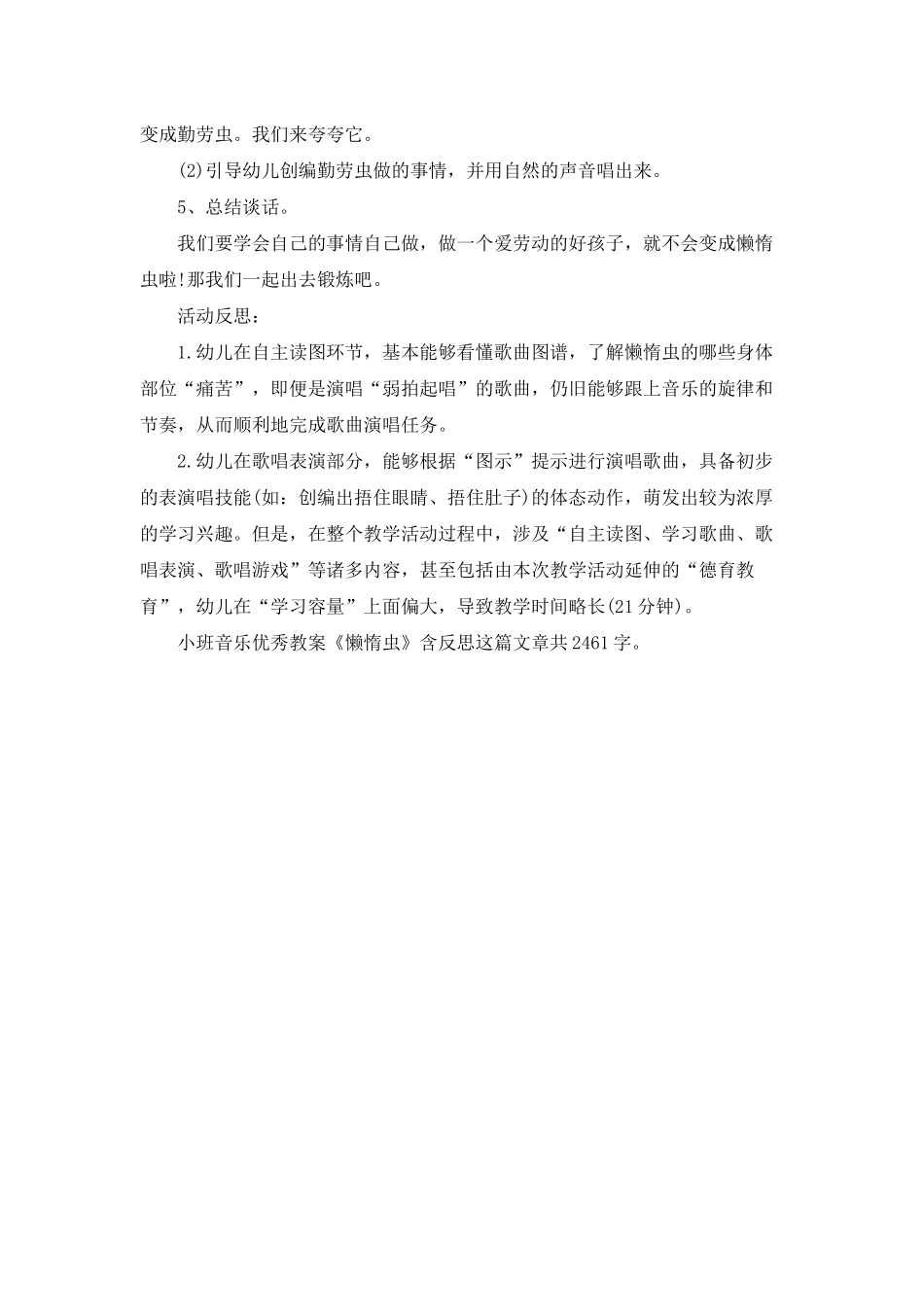 变成勤劳虫。我们来夸夸它。

(2)引导幼儿创编勤劳虫做的事情，并用自然的声音唱出来。

5、总结谈话。

我们要学会自己的事情自己做，做一个爱劳动的好孩子，就不会变成懒惰虫啦!那我们一起出去锻炼吧。

活动反思：

1.幼儿在自主读图环节，基本能够看懂歌曲图谱，了解懒惰虫的哪些身体部位“痛苦”，即便是演唱“弱拍起唱”的歌曲，仍旧能够跟上音乐的旋律和节奏，从而顺利地完成歌曲演唱任务。

2.幼儿在歌唱表演部分，能够根据“图示”提示进行演唱歌曲，具备初步的表演唱技能(如：创编出捂住眼睛、捂住肚子)的体态动作，萌发出较为浓厚的学习兴趣。但是，在整个教学活动过程中，涉及“自主读图、学习歌曲、歌唱表演、歌唱游戏”等诸多内容，甚至包括由本次教学活动延伸的“德育教育”，幼儿在“学习容量”上面偏大，导致教学时间略长(21分钟)。

小班音乐优秀教案《懒惰虫》含反思这篇文章共2461字。